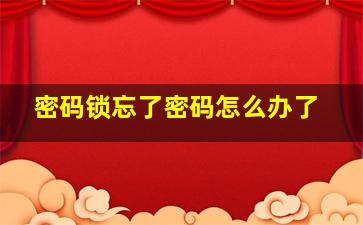 密码锁忘了密码怎么办了